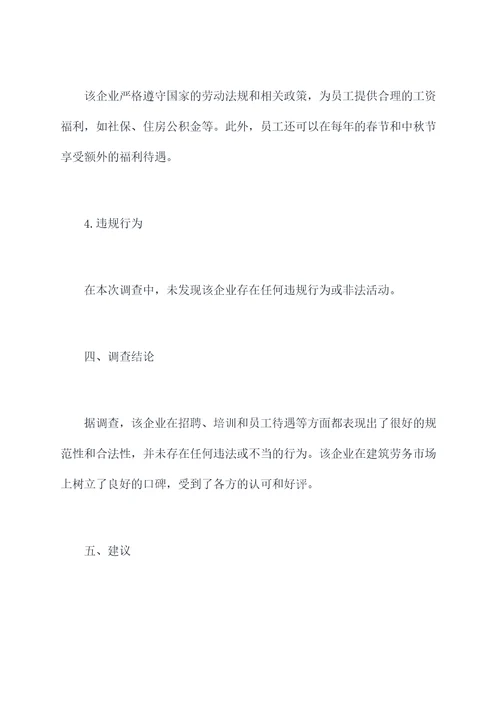 该企业严格遵守国家的劳动法规和相关政策，为员工提供合理的工资福利，如社保、住房公积金等。此外，员工还可以在每年的春节和中秋节享受额外的福利待遇。

4.违规行为

在本次调查中，未发现该企业存在任何违规行为或非法活动。

四、调查结论

据调查，该企业在招聘、培训和员工待遇等方面都表现出了很好的规范性和合法性，并未存在任何违法或不当的行为。该企业在建筑劳务市场上树立了良好的口碑，受到了各方的认可和好评。

五、建议